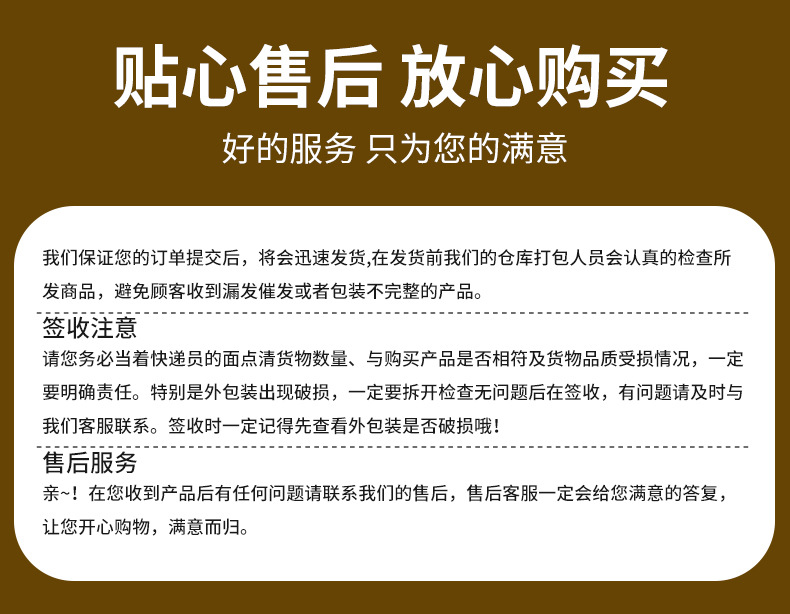 贴心售后 放心购买

好的服务 只为您的满意

我们保证您的订单提交后，将会迅速发货,在发货前我们的仓库打包人员会认真的检查所发商品，避免顾客收到漏发催发或者包装不完整的产品。

签收注意

请您务必当着快递员的面点清货物数量、与购买产品是否相符及货物品质受损情况，一定要明确责任。特别是外包装出现破损，一定要拆开检查无问题后在签收，有问题请及时与我们客服联系。签收时一定记得先查看外包装是否破损哦！

售后服务

亲~！在您收到产品后有任何问题请联系我们的售后，售后客服一定会给您满意的答复，让您开心购物，满意而归。